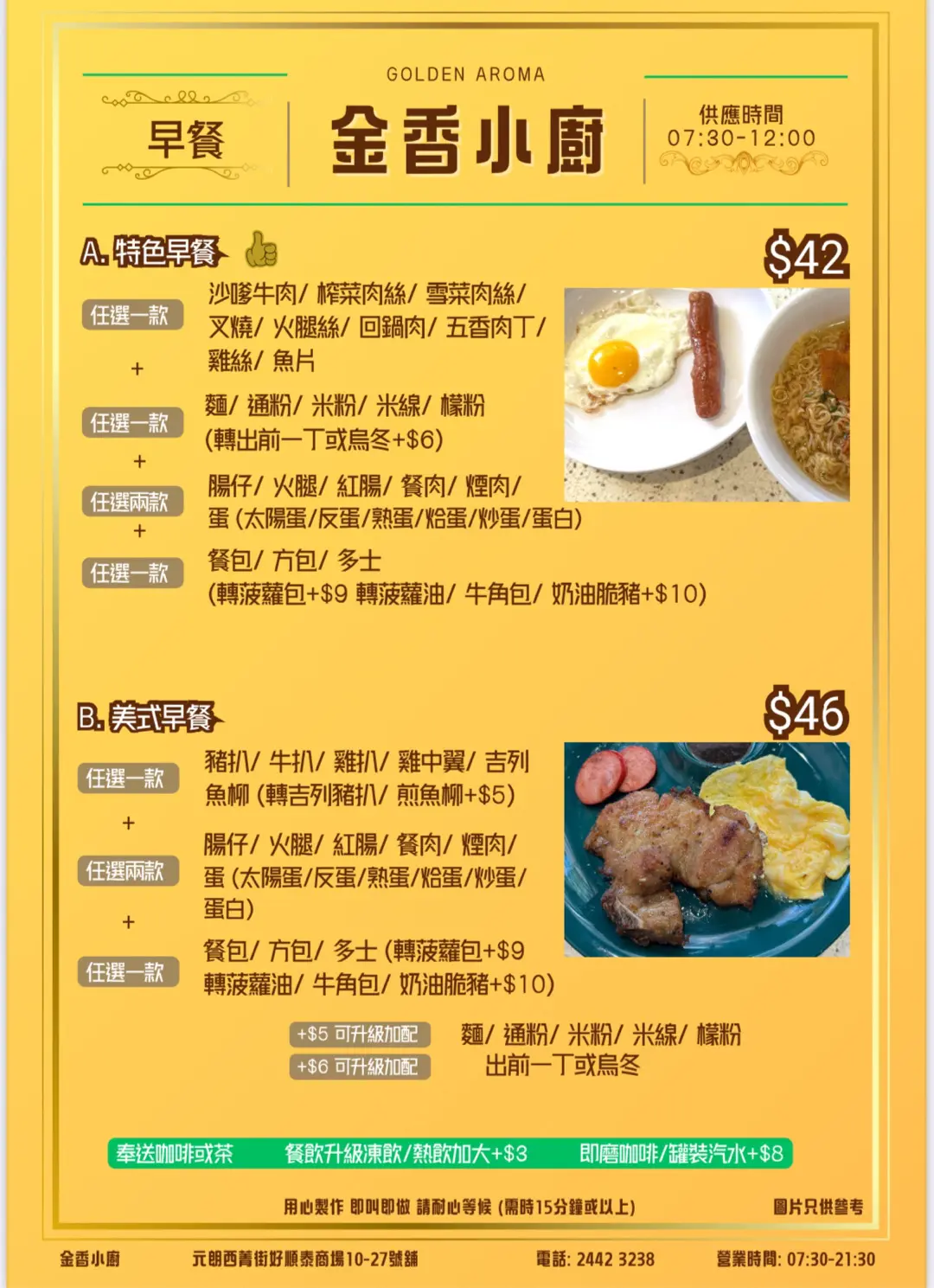 GOLDEN AROMA

早餐

金香小廚

供應時間
07:30-12:00

A. 特色早餐

$42

任選一款
沙嗲牛肉/ 榨菜肉絲/ 雪菜肉絲/ 叉燒/ 火腿絲/ 回鍋肉/ 五香肉丁/ 雞絲/ 魚片

+

任選一款
麵/ 通粉/ 米粉/ 米線/ 檬粉
(轉出前一丁或烏冬+$6)

+

任選兩款
腸仔/ 火腿/ 紅腸/ 餐肉/ 煙肉/
蛋 (太陽蛋/反蛋/熟蛋/焓蛋/炒蛋/蛋白)

+

任選一款
餐包/ 方包/ 多士
(轉菠蘿包+$9 轉菠蘿油/ 牛角包/ 奶油脆豬+$10)

B. 美式早餐

$46

任選一款
豬扒/ 牛扒/ 雞扒/ 雞中翼/ 吉列魚柳 (轉吉列豬扒/ 煎魚柳+$5)

+

任選兩款
腸仔/ 火腿/ 紅腸/ 餐肉/ 煙肉/
蛋 (太陽蛋/反蛋/熟蛋/焓蛋/炒蛋/蛋白)

+

任選一款
餐包/ 方包/ 多士 (轉菠蘿包+$9
轉菠蘿油/ 牛角包/ 奶油脆豬+$10)

+$5 可升級加配 麵/ 通粉/ 米粉/ 米線/ 檬粉
+$6 可升級加配 出前一丁或烏冬

奉送咖啡或茶 餐飲升級凍飲/熱飲加大+$3 即磨咖啡/罐裝汽水+$8

用心製作 即叫即做 請耐心等候 (需時15分鐘或以上)

圖片只供參考

金香小廚 元朗西菁街好順泰商場10-27號舖 電話: 2442 3238 營業時間: 07:30-21:30